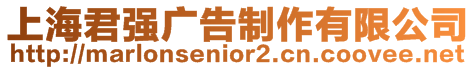 上海君强广告制作有限公司
http://marlonsenior2.cn.coovee.net